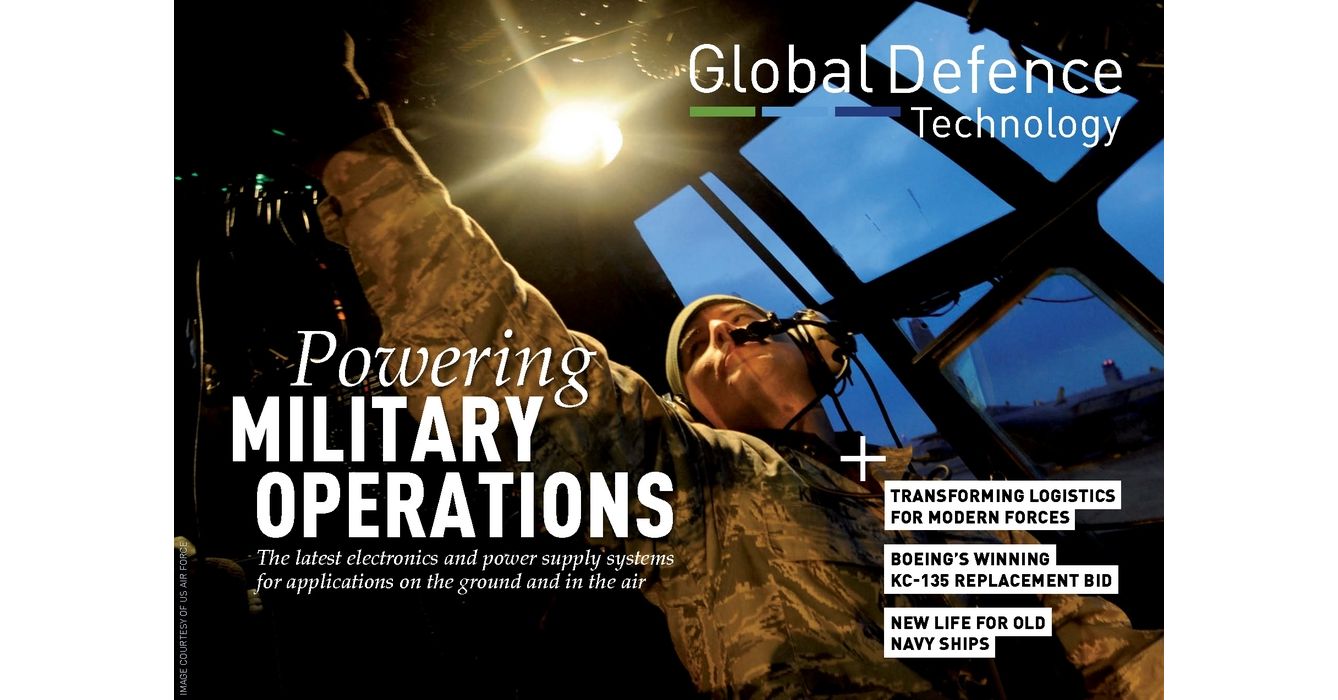 Global Defence Technology

Powering MILITARY OPERATIONS

The latest electronics and power supply systems for applications on the ground and in the air

+

TRANSFORMING LOGISTICS FOR MODERN FORCES

BOEING'S WINNING KC-135 REPLACEMENT BID

NEW LIFE FOR OLD NAVY SHIPS

IMAGE COURTESY OF US AIR FORCE